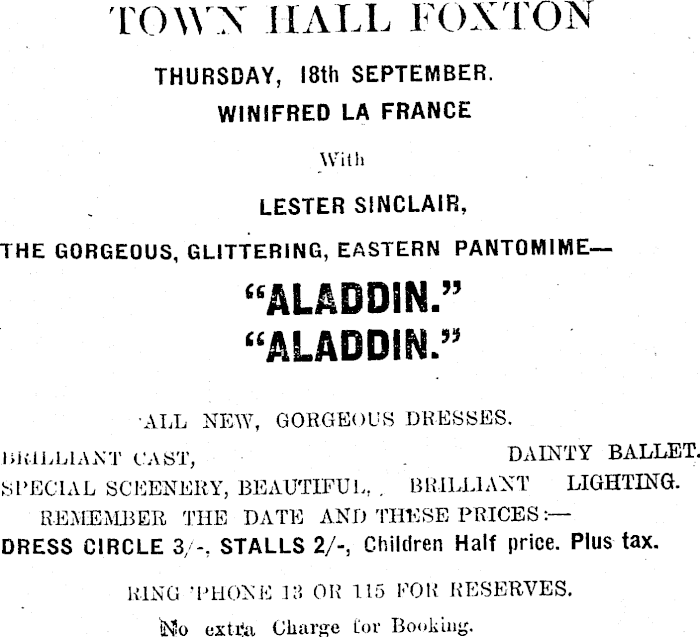 TOWN HALL FOXTON

THURSDAY, 18th SEPTEMBER.

WINIFRED LA FRANCE

With

LESTER SINCLAIR,

THE GORGEOUS, GLITTERING, EASTERN PANTOMIME—

"ALADDIN."
"ALADDIN."

ALL NEW, GORGEOUS DRESSES.

BRILLIANT CAST, DAINTY BALLET.

SPECIAL SCEENERY, BEAUTIFUL, BRILLIANT LIGHTING.

REMEMBER THE DATE AND THESE PRICES:—

DRESS CIRCLE 3/-, STALLS 2/-, Children Half price. Plus tax.

RING 'PHONE 13 OR 115 FOR RESERVES.

No extra Charge for Booking.